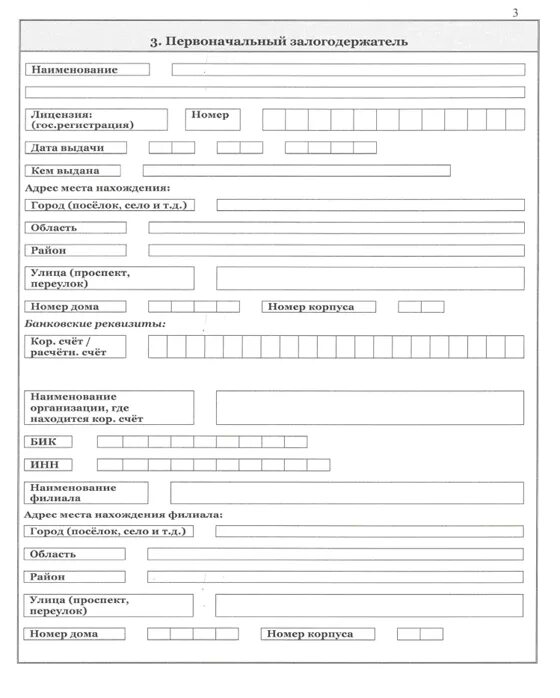 3

3. Первоначальный залогодержатель

Наименование

Лицензия: (гос.регистрация)

Номер

Дата выдачи

Кем выдана

Адрес места нахождения:

Город (посёлок, село и т.д.)

Область

Район

Улица (проспект, переулок)

Номер дома

Номер корпуса

Банковские реквизиты:

Кор. счёт / расчётн. счёт

Наименование организации, где находится кор. счёт

БИК

ИНН

Наименование филиала

Адрес места нахождения филиала:

Город (посёлок, село и т.д.)

Область

Район

Улица (проспект, переулок)

Номер дома

Номер корпуса